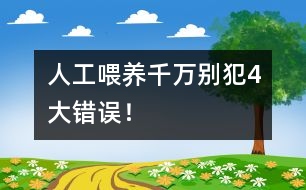 人工喂养千万别犯4大错误！